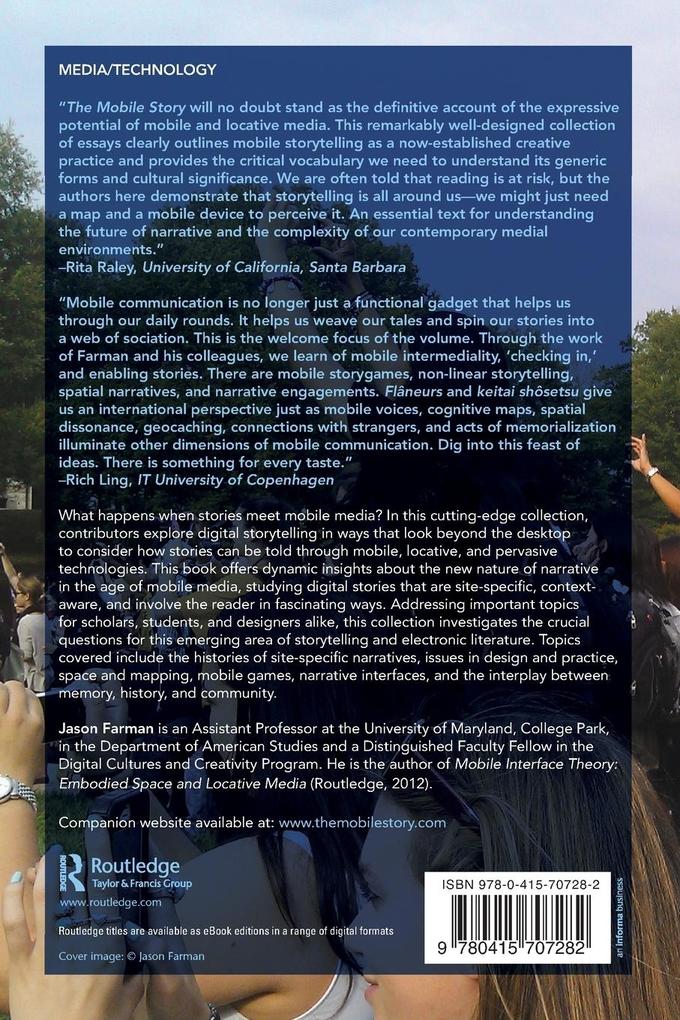 MEDIA/TECHNOLOGY

"The Mobile Story will no doubt stand as the definitive account of the expressive potential of mobile and locative media. This remarkably well-designed collection of essays clearly outlines mobile storytelling as a now-established creative practice and provides the critical vocabulary we need to understand its generic forms and cultural significance. We are often told that reading is at risk, but the authors here demonstrate that storytelling is all around us—we might just need a map and a mobile device to perceive it. An essential text for understanding the future of narrative and the complexity of our contemporary medial environments."
–Rita Raley, University of California, Santa Barbara

"Mobile communication is no longer just a functional gadget that helps us through our daily rounds. It helps us weave our tales and spin our stories into a web of sociation. This is the welcome focus of the volume. Through the work of Farman and his colleagues, we learn of mobile intermediality, 'checking in,' and enabling stories. There are mobile storygames, non-linear storytelling, spatial narratives, and narrative engagements. Flâneurs and keitai shôsetsu give us an international perspective just as mobile voices, cognitive maps, spatial dissonance, geocaching, connections with strangers, and acts of memorialization illuminate other dimensions of mobile communication. Dig into this feast of ideas. There is something for every taste."
–Rich Ling, IT University of Copenhagen

What happens when stories meet mobile media? In this cutting-edge collection, contributors explore digital storytelling in ways that look beyond the desktop to consider how stories can be told through mobile, locative, and pervasive technologies. This book offers dynamic insights about the new nature of narrative in the age of mobile media, studying digital stories that are site-specific, context-aware, and involve the reader in fascinating ways. Addressing important topics for scholars, students, and designers alike, this collection investigates the crucial questions for this emerging area of storytelling and electronic literature. Topics covered include the histories of site-specific narratives, issues in design and practice, space and mapping, mobile games, narrative interfaces, and the interplay between memory, history, and community.

Jason Farman is an Assistant Professor at the University of Maryland, College Park, in the Department of American Studies and a Distinguished Faculty Fellow in the Digital Cultures and Creativity Program. He is the author of Mobile Interface Theory: Embodied Space and Locative Media (Routledge, 2012).

Companion website available at: www.themobilestory.com

Routledge
Taylor & Francis Group
www.routledge.com

Routledge titles are available as eBook editions in a range of digital formats

Cover image: © Jason Farman

ISBN 978-0-415-70728-2
9 780415 707282

an informa business